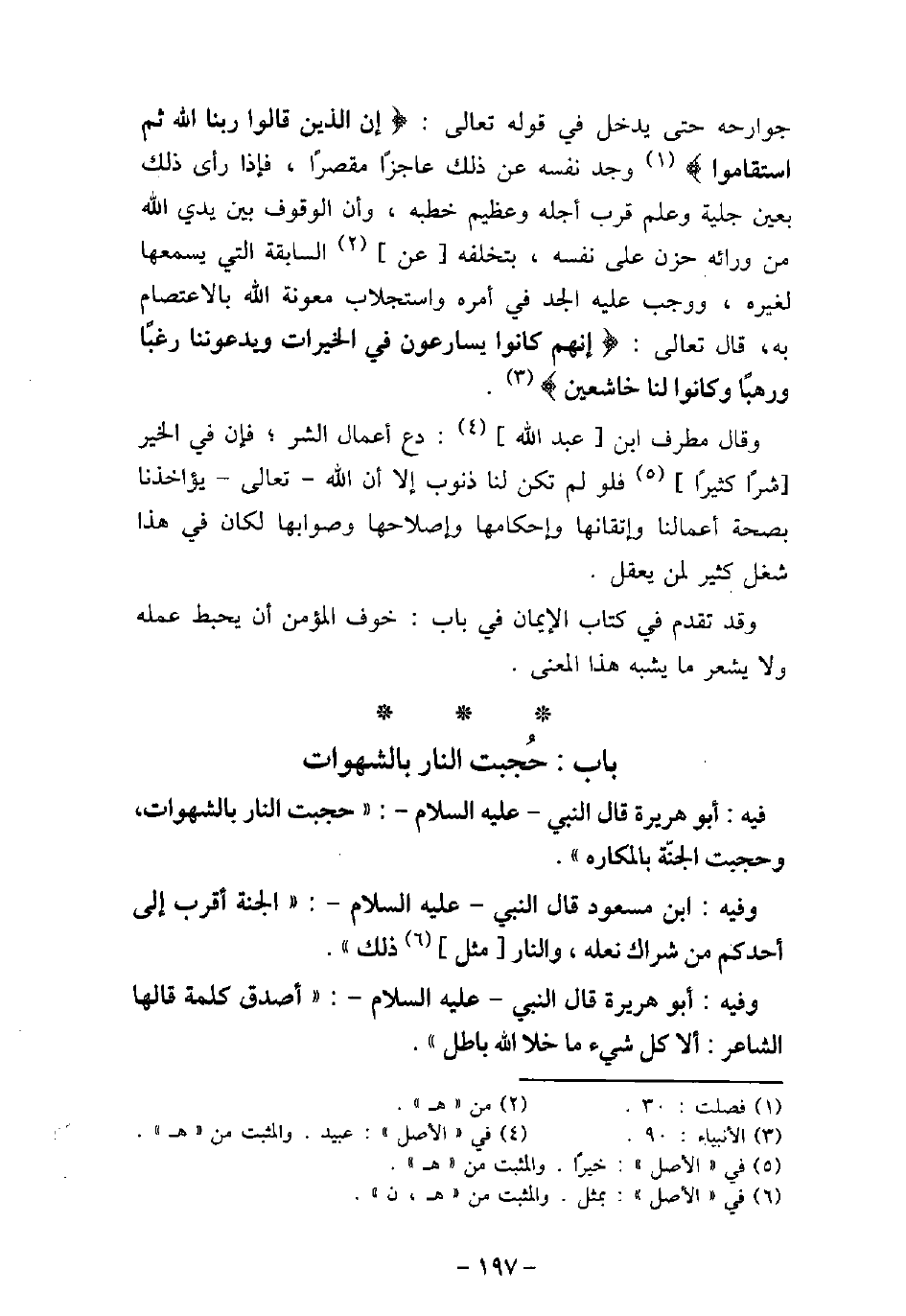 جوارحه حتى يدخل في قوله تعالى : ﴿ إن الذين قالوا ربنا الله ثم استقاموا ﴾ (١) وجد نفسه عن ذلك عاجزًا مقصرًا ، فإذا رأى ذلك بعين جلية وعلم قرب أجله وعظيم خطبه ، وأن الوقوف بين يدي الله من ورائه حزن على نفسه ، بتخلفه [ عن ] (٢) السابقة التي يسمعها لغيره ، ووجب عليه الجد في أمره واستجلاب معونة الله بالاعتصام به، قال تعالى : ﴿ إنهم كانوا يسارعون في الخيرات ويدعوننا رغبًا ورهبًا وكانوا لنا خاشعين ﴾ (٣) .

وقال مطرف ابن [ عبد الله ] (٤) : دع أعمال الشر ؛ فإن في الخير [شرًا كثيرًا ] (٥) فلو لم تكن لنا ذنوب إلا أن الله - تعالى - يؤاخذنا بصحة أعمالنا وإتقانها وإحكامها وإصلاحها وصوابها لكان في هذا شغل كثير لمن يعقل .

وقد تقدم في كتاب الإيمان في باب : خوف المؤمن أن يحبط عمله ولا يشعر ما يشبه هذا المعنى .

* * *

باب : حُجبت النار بالشهوات

فيه : أبو هريرة قال النبي - عليه السلام - : « حجبت النار بالشهوات، وحجبت الجنّة بالمكاره » .

وفيه : ابن مسعود قال النبي - عليه السلام - : « الجنة أقرب إلى أحدكم من شراك نعله ، والنار [ مثل ] (٦) ذلك » .

وفيه : أبو هريرة قال النبي - عليه السلام - : « أصدق كلمة قالها الشاعر : ألا كل شيء ما خلا الله باطل » .

(١) فصلت : ٣٠ . (٢) من « هـ » .
(٣) الأنبياء : ٩٠ . (٤) في « الأصل » : عبيد . والمثبت من « هـ » .
(٥) في « الأصل » : خيرًا . والمثبت من « هـ » .
(٦) في « الأصل » : بمثل . والمثبت من « هـ ، ن » .

- ١٩٧ -